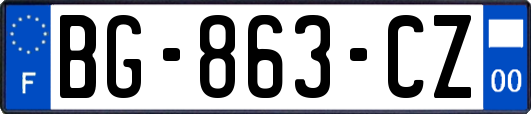 F
BG-863-CZ
00